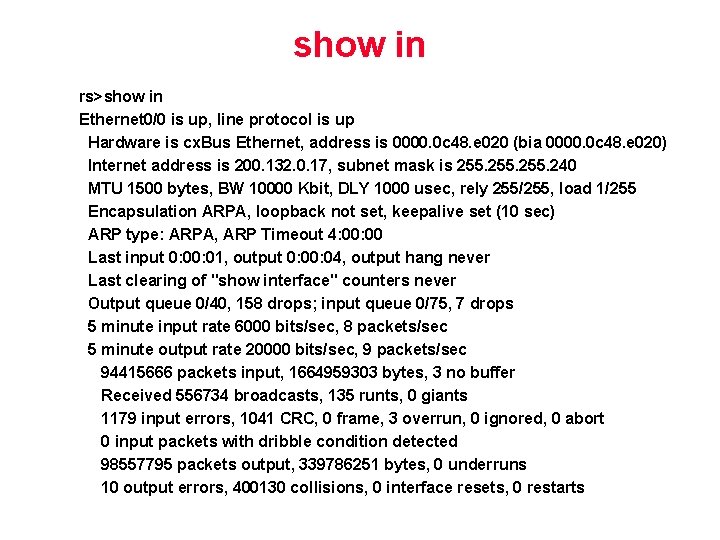 show in

rs>show in
Ethernet0/0 is up, line protocol is up
Hardware is cxBus Ethernet, address is 0000.0c48.e020 (bia 0000.0c48.e020)
Internet address is 200.132.0.17, subnet mask is 255.255.255.240
MTU 1500 bytes, BW 10000 Kbit, DLY 1000 usec, rely 255/255, load 1/255
Encapsulation ARPA, loopback not set, keepalive set (10 sec)
ARP type: ARPA, ARP Timeout 4:00:00
Last input 0:00:01, output 0:00:04, output hang never
Last clearing of "show interface" counters never
Output queue 0/40, 158 drops; input queue 0/75, 7 drops
5 minute input rate 6000 bits/sec, 8 packets/sec
5 minute output rate 20000 bits/sec, 9 packets/sec
94415666 packets input, 1664959303 bytes, 3 no buffer
Received 556734 broadcasts, 135 runts, 0 giants
1179 input errors, 1041 CRC, 0 frame, 3 overrun, 0 ignored, 0 abort
0 input packets with dribble condition detected
98557795 packets output, 339786251 bytes, 0 underruns
10 output errors, 400130 collisions, 0 interface resets, 0 restarts